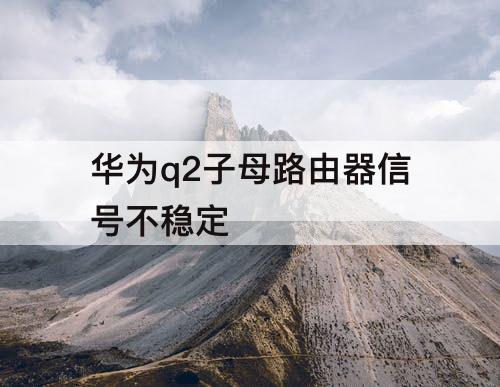 华为q2子母路由器信号不稳定